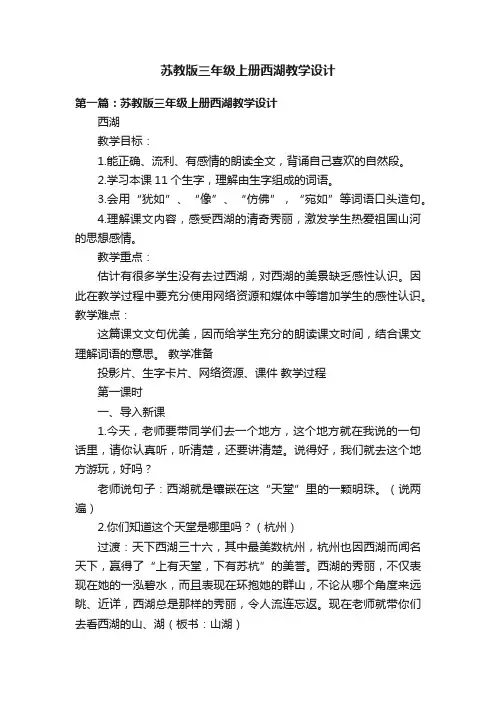 苏教版三年级上册西湖教学设计

第一篇：苏教版三年级上册西湖教学设计

西湖

教学目标：

1.能正确、流利、有感情的朗读全文，背诵自己喜欢的自然段。

2.学习本课 11 个生字，理解由生字组成的词语。

3.会用“犹如”、“像”、“仿佛”，“宛如”等词语口头造句。

4.理解课文内容，感受西湖的清奇秀丽，激发学生热爱祖国山河的思想感情。

教学重点：

估计有很多学生没有去过西湖，对西湖的美景缺乏感性认识。因此在教学过程中要充分使用网络资源和媒体中等增加学生的感性认识。教学难点：

这篇课文文句优美，因而给学生充分的朗读课文时间，结合课文理解词语的意思。 教学准备

投影片、生字卡片、网络资源、课件 教学过程

第一课时

一、导入新课

1.今天，老师要带同学们去一个地方，这个地方就在我说的一句话里，请你认真听，听清楚，还要讲清楚。说得好，我们就去这个地方游玩，好吗？

老师说句子：西湖就是镶嵌在这“天堂”里的一颗明珠。（说两遍）

2.你们知道这个天堂是哪里吗？（杭州）

过渡：天下西湖三十六，其中最美数杭州，杭州也因西湖而闻名天下，赢得了“上有天堂，下有苏杭”的美誉。西湖的秀丽，不仅表现在她的一泓碧水，而且表现在环抱她的群山，不论从哪个角度来远眺、近详，西湖总是那样的秀丽，令人流连忘返。现在老师就带你们去看西湖的山、湖（板书：山湖）